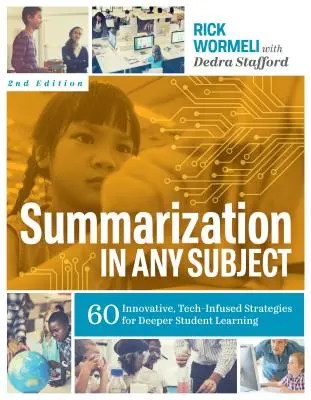 RICK WORMELI with Dedra Stafford

2nd Edition

Summarization IN ANY SUBJECT

60 Innovative, Tech-Infused Strategies for Deeper Student Learning